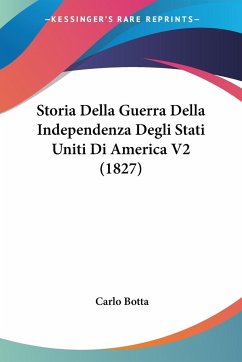 —KESSINGER'S RARE REPRINTS—

Storia Della Guerra Della Independenza Degli Stati Uniti Di America V2 (1827)

Carlo Botta